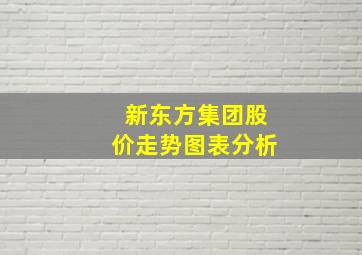 新东方集团股价走势图表分析